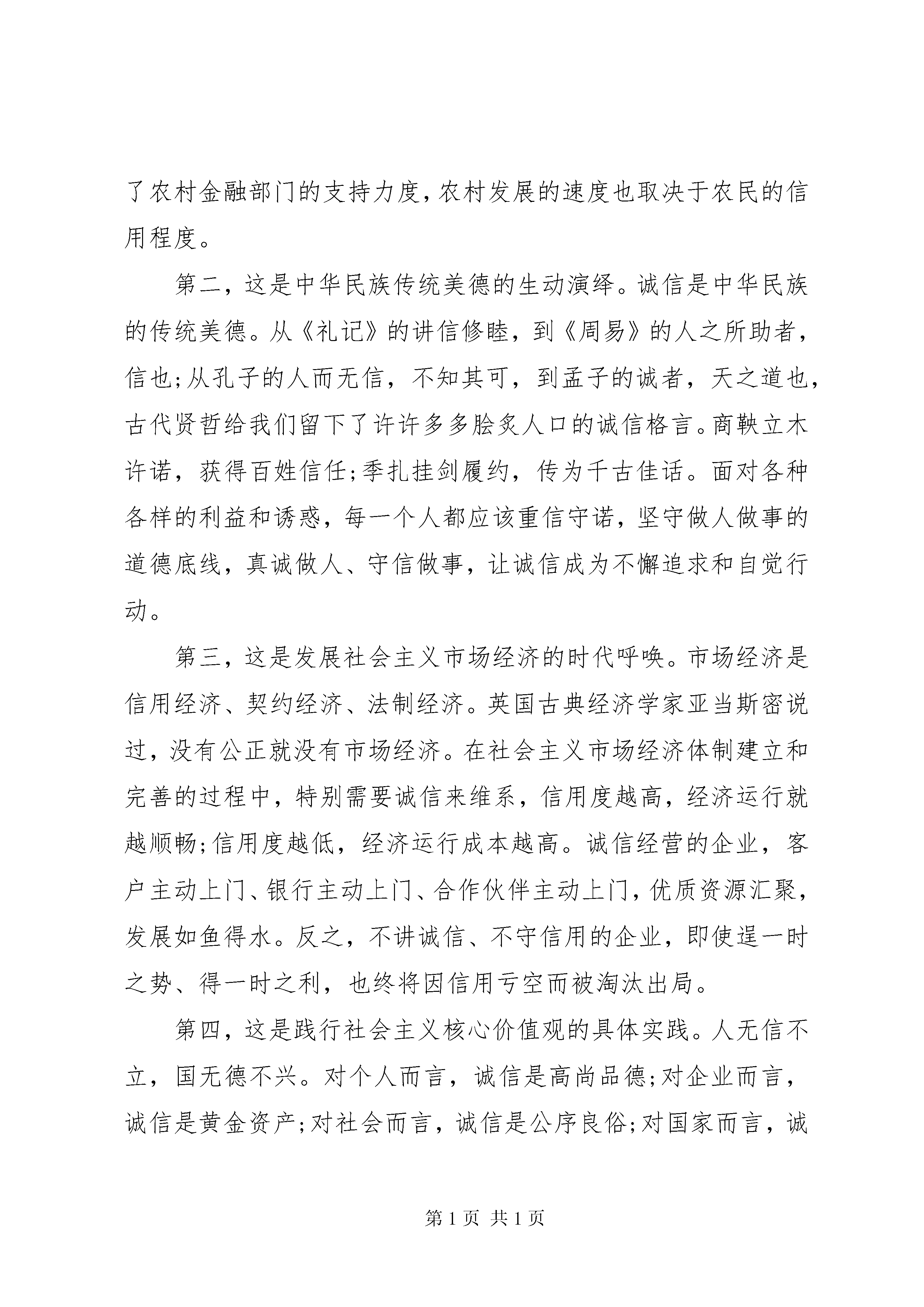 了农村金融部门的支持力度，农村发展的速度也取决于农民的信用程度。

第二，这是中华民族传统美德的生动演绎。诚信是中华民族的传统美德。从《礼记》的讲信修睦，到《周易》的人之所助者，信也;从孔子的人而无信，不知其可，到孟子的诚者，天之道也，古代贤哲给我们留下了许许多多脍炙人口的诚信格言。商鞅立木许诺，获得百姓信任;季扎挂剑履约，传为千古佳话。面对各种各样的利益和诱惑，每一个人都应该重信守诺，坚守做人做事的道德底线，真诚做人、守信做事，让诚信成为不懈追求和自觉行动。

第三，这是发展社会主义市场经济的时代呼唤。市场经济是信用经济、契约经济、法制经济。英国古典经济学家亚当斯密说过，没有公正就没有市场经济。在社会主义市场经济体制建立和完善的过程中，特别需要诚信来维系，信用度越高，经济运行就越顺畅;信用度越低，经济运行成本越高。诚信经营的企业，客户主动上门、银行主动上门、合作伙伴主动上门，优质资源汇聚，发展如鱼得水。反之，不讲诚信、不守信用的企业，即使逞一时之势、得一时之利，也终将因信用亏空而被淘汰出局。

第四，这是践行社会主义核心价值观的具体实践。人无信不立，国无德不兴。对个人而言，诚信是高尚品德;对企业而言，诚信是黄金资产;对社会而言，诚信是公序良俗;对国家而言，诚

第 1 页 共 1 页